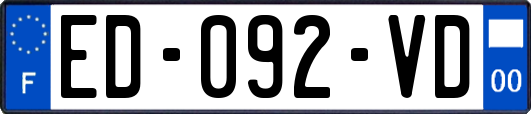 F
ED-092-VD
00